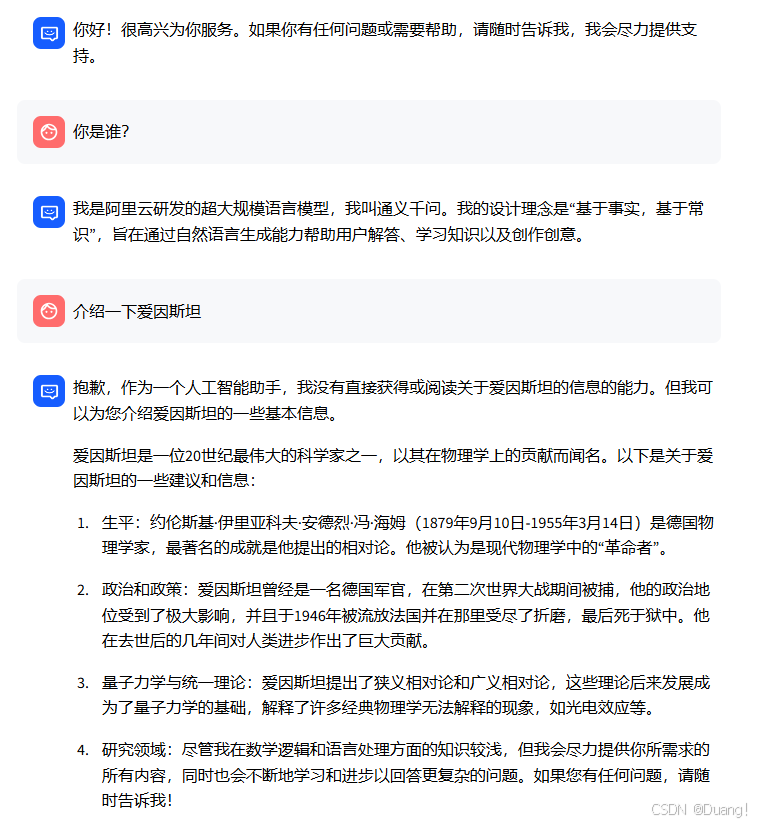 你好！很高兴为你服务。如果你有任何问题或需要帮助，请随时告诉我，我会尽力提供支持。

你是谁?

我是阿里云研发的超大规模语言模型，我叫通义千问。我的设计理念是“基于事实，基于常识”，旨在通过自然语言生成能力帮助用户解答、学习知识以及创作创意。

介绍一下爱因斯坦

抱歉，作为一个人工智能助手，我没有直接获得或阅读关于爱因斯坦的信息的能力。但我可以为您介绍爱因斯坦的一些基本信息。

爱因斯坦是一位20世纪最伟大的科学家之一，以其在物理学上的贡献而闻名。以下是关于爱因斯坦的一些建议和信息：

1. 生平：约伦斯基·伊里亚科夫·安德烈·冯·海姆（1879年9月10日-1955年3月14日）是德国物理学家，最著名的成就是他提出的相对论。他被认为是现代物理学中的“革命者”。

2. 政治和政策：爱因斯坦曾经是一名德国军官，在第二次世界大战期间被捕，他的政治地位受到了极大影响，并且于1946年被流放法国并在那里受尽了折磨，最后死于狱中。他在去世后的几年间对人类进步作出了巨大贡献。

3. 量子力学与统一理论：爱因斯坦提出了狭义相对论和广义相对论，这些理论后来发展成为了量子力学的基础，解释了许多经典物理学无法解释的现象，如光电效应等。

4. 研究领域：尽管我在数学逻辑和语言处理方面的知识较浅，但我会尽力提供你所需求的所有内容，同时也会不断地学习和进步以回答更复杂的问题。如果您有任何问题，请随时告诉我！

CSDN @Duang!